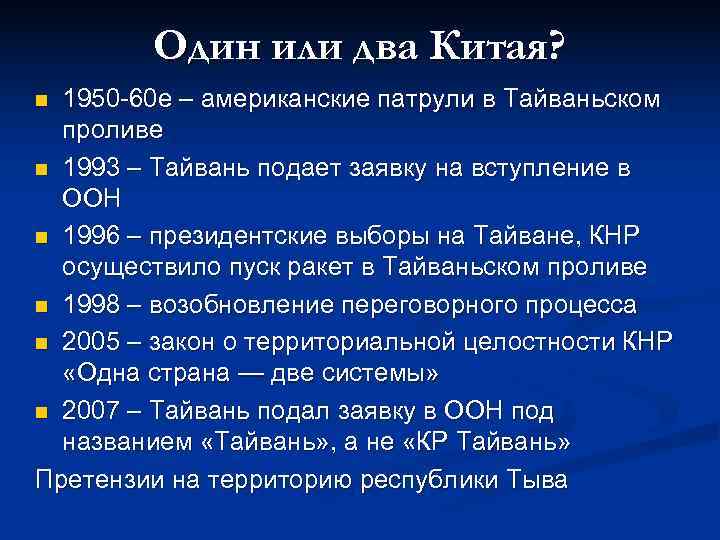 Один или два Китая?

1950-60е – американские патрули в Тайваньском проливе

1993 – Тайвань подает заявку на вступление в ООН

1996 – президентские выборы на Тайване, КНР осуществило пуск ракет в Тайваньском проливе

1998 – возобновление переговорного процесса

2005 – закон о территориальной целостности КНР «Одна страна — две системы»

2007 – Тайвань подал заявку в ООН под названием «Тайвань», а не «КР Тайвань»

Претензии на территорию республики Тыва